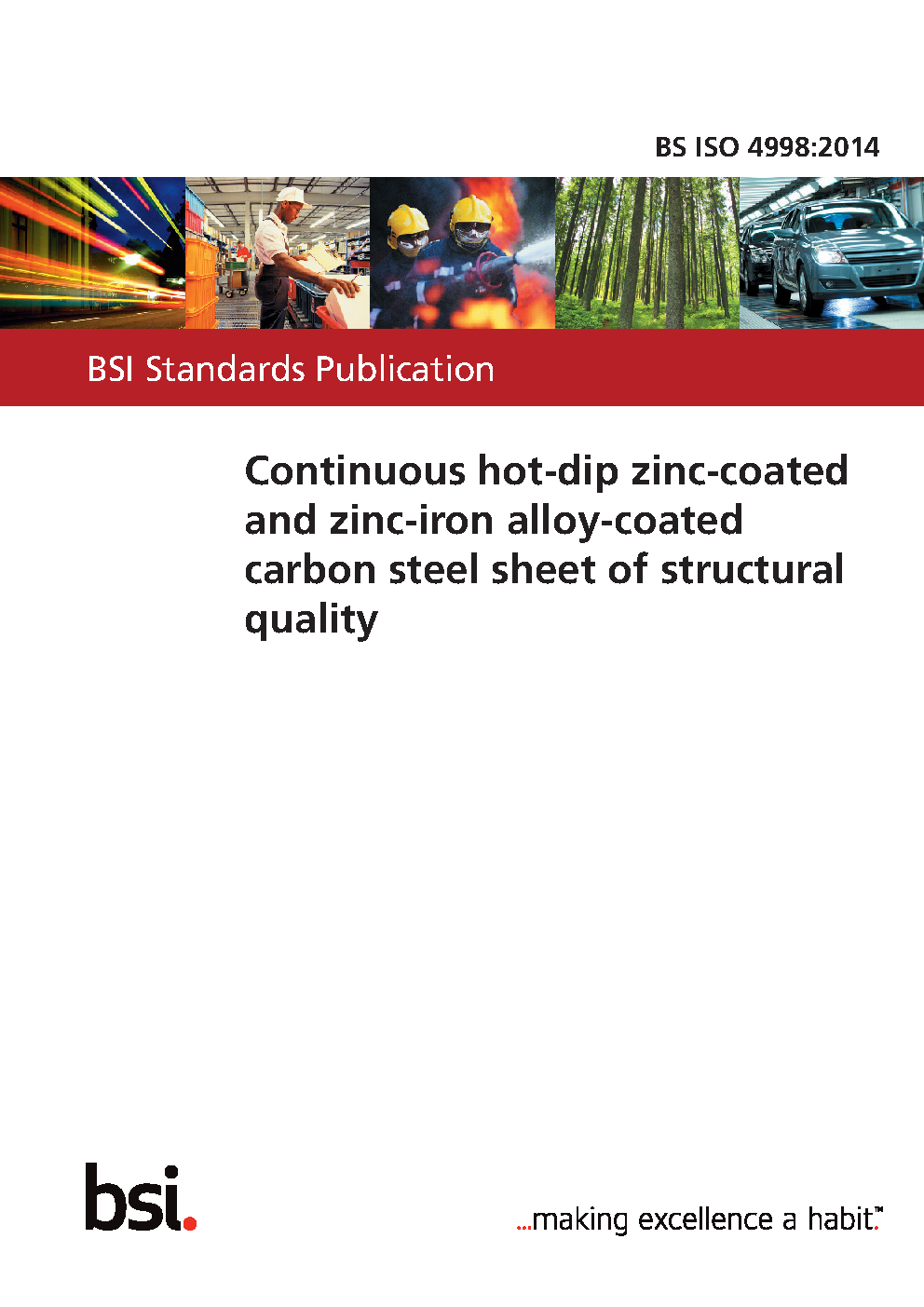 BS ISO 4998:2014

BSI Standards Publication

Continuous hot-dip zinc-coated and zinc-iron alloy-coated carbon steel sheet of structural quality

bsi.

...making excellence a habit.™